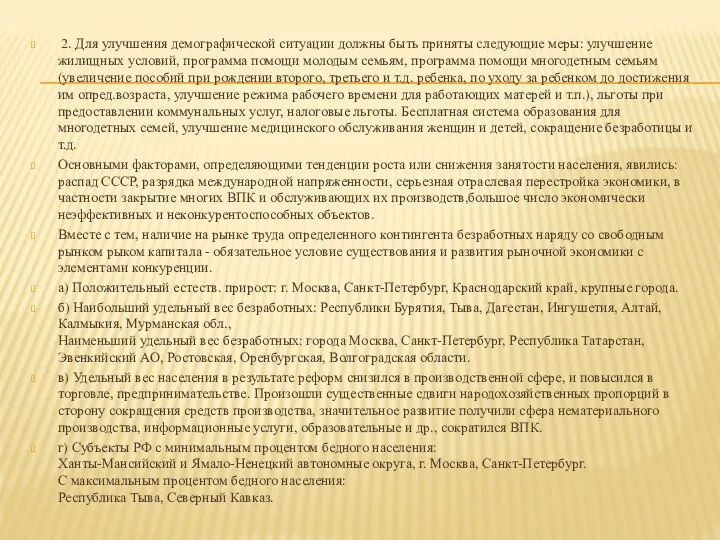 2. Для улучшения демографической ситуации должны быть приняты следующие меры: улучшение жилищных условий, программа помощи молодым семьям, программа помощи многодетным семьям (увеличение пособий при рождении второго, третьего и т.д. ребенка, по уходу за ребенком до достижения им опред.возраста, улучшение режима рабочего времени для работающих матерей и т.п.), льготы при предоставлении коммунальных услуг, налоговые льготы. Бесплатная система образования для многодетных семей, улучшение медицинского обслуживания женщин и детей, сокращение безработицы и т.д.

Основными факторами, определяющими тенденции роста или снижения занятости населения, явились: распад СССР, разрядка международной напряженности, серьезная отраслевая перестройка экономики, в частности закрытие многих ВПК и обслуживающих их производств,большое число экономически неэффективных и неконкурентоспособных объектов.

Вместе с тем, наличие на рынке труда определенного контингента безработных наряду со свободным рынком рыком капитала - обязательное условие существования и развития рыночной экономики с элементами конкуренции.

а) Положительный естеств. прирост: г. Москва, Санкт-Петербург, Краснодарский край, крупные города.

б) Наибольший удельный вес безработных: Республики Бурятия, Тыва, Дагестан, Ингушетия, Алтай, Калмыкия, Мурманская обл.,
Наименьший удельный вес безработных: города Москва, Санкт-Петербург, Республика Татарстан, Эвенкийский АО, Ростовская, Оренбургская, Волгоградская области.

в) Удельный вес населения в результате реформ снизился в производственной сфере, и повысился в торговле, предпринимательстве. Произошли существенные сдвиги народохозяйственных пропорций в сторону сокращения средств производства, значительное развитие получили сфера нематериального производства, информационные услуги, образовательные и др., сократился ВПК.

г) Субъекты РФ с минимальным процентом бедного населения:
Ханты-Мансийский и Ямало-Ненецкий автономные округа, г. Москва, Санкт-Петербург.
С максимальным процентом бедного населения:
Республика Тыва, Северный Кавказ.